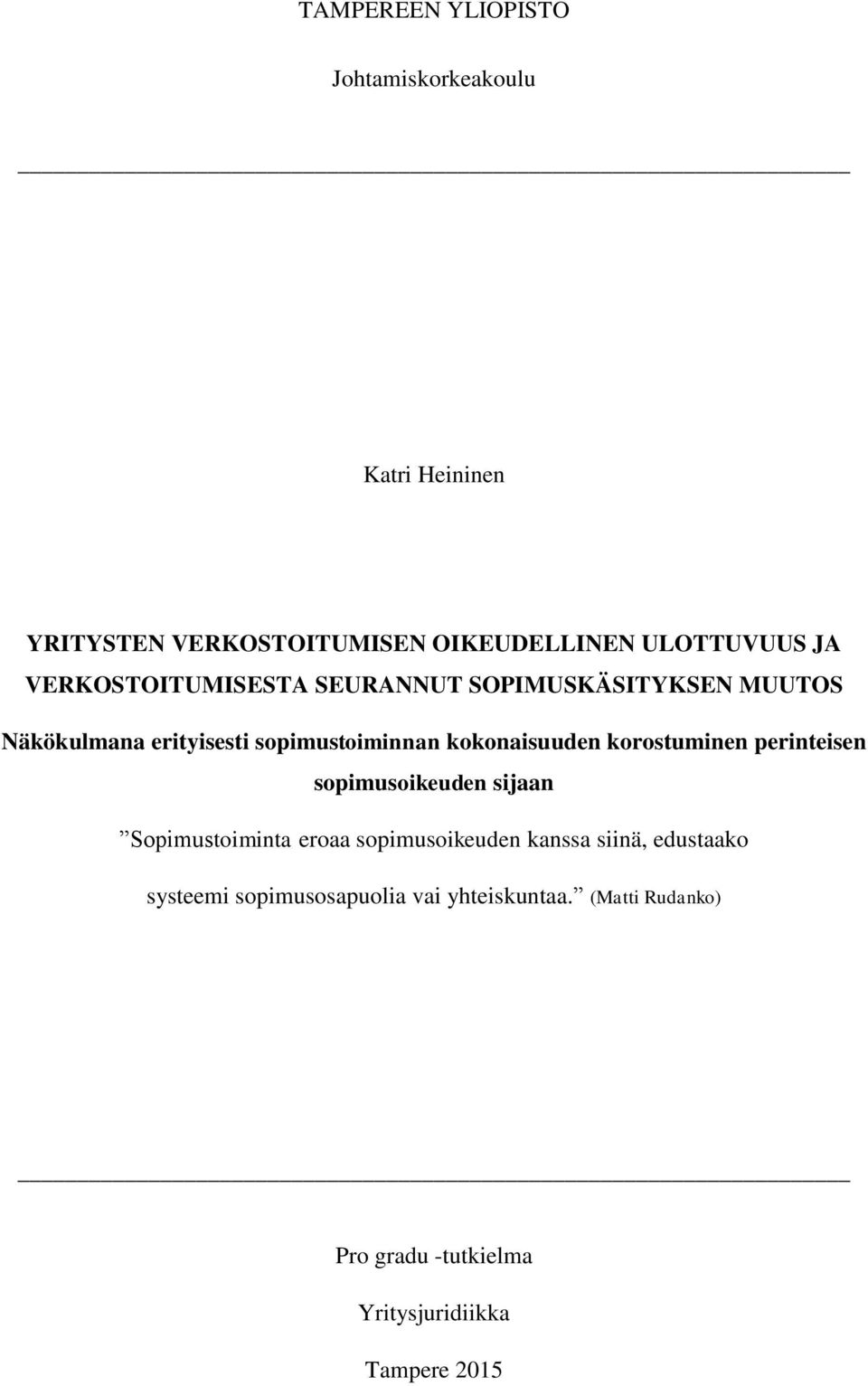 TAMPEREEN YLIOPISTO

Johtamiskorkeakoulu

Katri Heininen

YRITYSTEN VERKOSTOITUMISEN OIKEUDELLINEN ULOTTUVUUS JA VERKOSTOITUMISESTA SEURANNUT SOPIMUSKÄSITYKSEN MUUTOS

Näkökulmana erityisesti sopimustoiminnan kokonaisuuden korostuminen perinteisen sopimusoikeuden sijaan

”Sopimustoiminta eroaa sopimusoikeuden kanssa siinä, edustaako systeemi sopimusosapuolia vai yhteiskuntaa.” (Matti Rudanko)

Pro gradu -tutkielma

Yritysjuridiikka

Tampere 2015